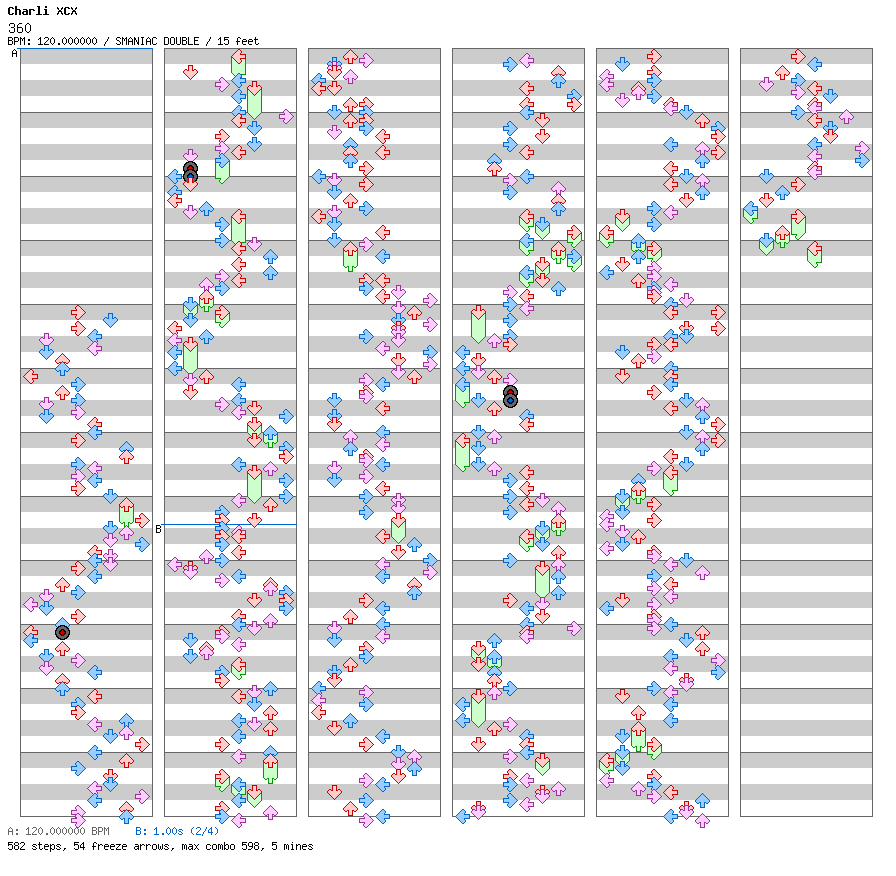 Charli XCX
360
BPM: 120.000000 / SMANIAC DOUBLE / 15 feet
A
B
A: 120.000000 BPM B: 1.00s (2/4)
582 steps, 54 freeze arrows, max combo 598, 5 mines